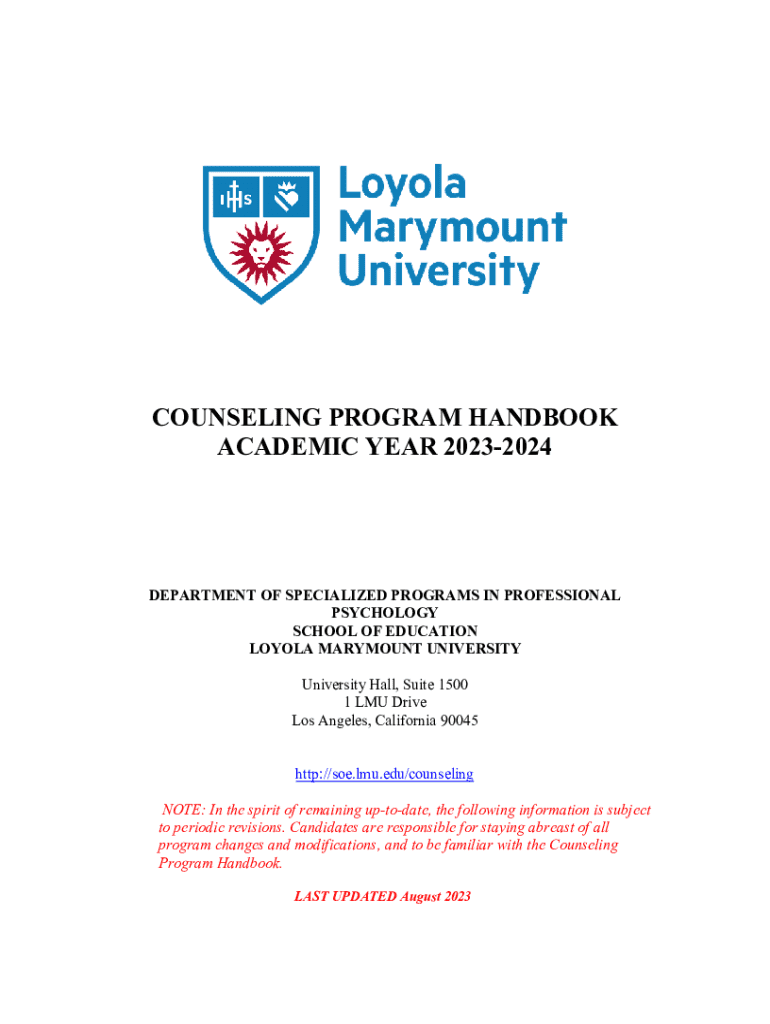 IHS

Loyola Marymount University

COUNSELING PROGRAM HANDBOOK
ACADEMIC YEAR 2023-2024

DEPARTMENT OF SPECIALIZED PROGRAMS IN PROFESSIONAL PSYCHOLOGY
SCHOOL OF EDUCATION
LOYOLA MARYMOUNT UNIVERSITY

University Hall, Suite 1500
1 LMU Drive
Los Angeles, California 90045

http://soe.lmu.edu/counseling

NOTE: In the spirit of remaining up-to-date, the following information is subject to periodic revisions. Candidates are responsible for staying abreast of all program changes and modifications, and to be familiar with the Counseling Program Handbook.

LAST UPDATED August 2023